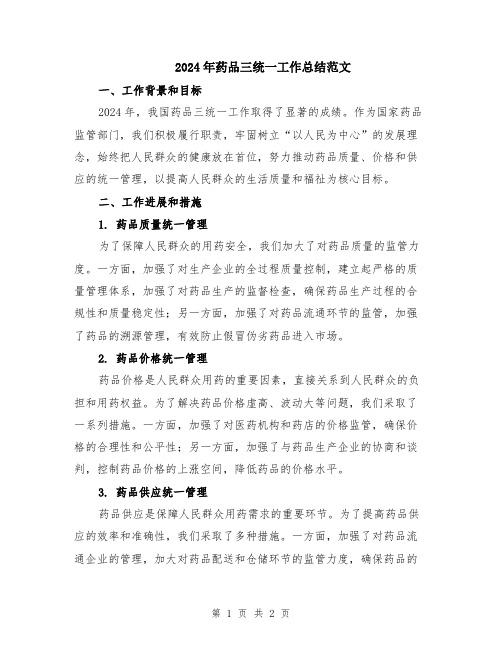 2024年药品三统一工作总结范文

一、工作背景和目标

2024年，我国药品三统一工作取得了显著的成绩。作为国家药品监管部门，我们积极履行职责，牢固树立“以人民为中心”的发展理念，始终把人民群众的健康放在首位，努力推动药品质量、价格和供应的统一管理，以提高人民群众的生活质量和福祉为核心目标。

二、工作进展和措施

1. 药品质量统一管理

为了保障人民群众的用药安全，我们加大了对药品质量的监管力度。一方面，加强了对生产企业的全过程质量控制，建立起严格的质量管理体系，加强了对药品生产的监督检查，确保药品生产过程的合规性和质量稳定性；另一方面，加强了对药品流通环节的监管，加强了药品的溯源管理，有效防止假冒伪劣药品进入市场。

2. 药品价格统一管理

药品价格是人民群众用药的重要因素，直接关系到人民群众的负担和用药权益。为了解决药品价格虚高、波动大等问题，我们采取了一系列措施。一方面，加强了对医药机构和药店的价格监管，确保价格的合理性和公平性；另一方面，加强了与药品生产企业的协商和谈判，控制药品价格的上涨空间，降低药品的价格水平。

3. 药品供应统一管理

药品供应是保障人民群众用药需求的重要环节。为了提高药品供应的效率和准确性，我们采取了多种措施。一方面，加强了对药品流通企业的管理，加大对药品配送和仓储环节的监管力度，确保药品的

第 1 页 共 2 页